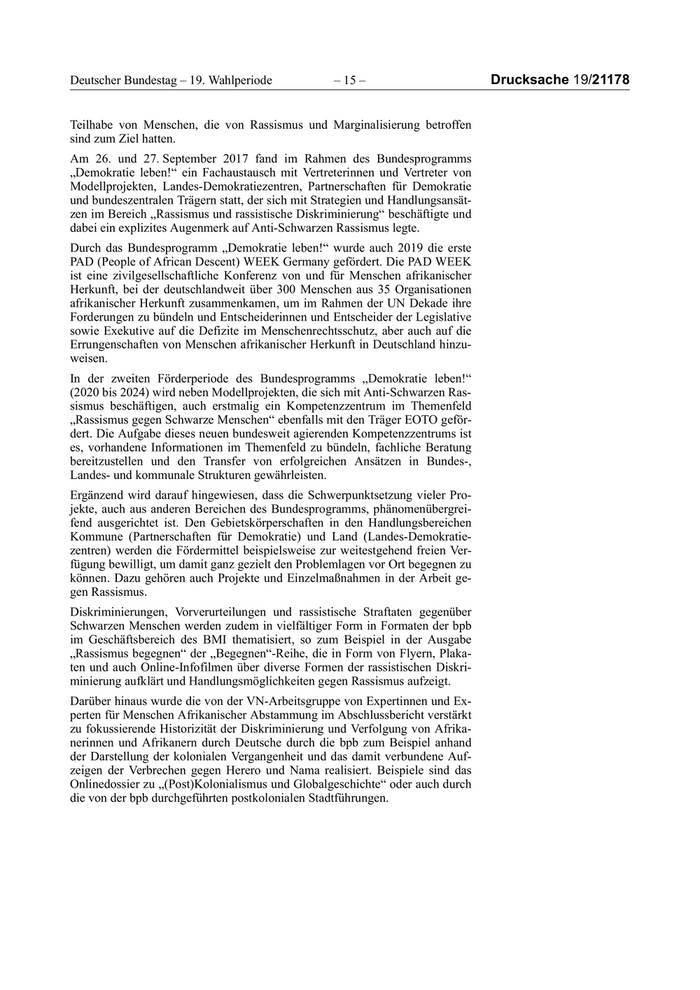 Deutscher Bundestag – 19. Wahlperiode – 15 – Drucksache 19/21178

Teilhabe von Menschen, die von Rassismus und Marginalisierung betroffen sind zum Ziel hatten.

Am 26. und 27. September 2017 fand im Rahmen des Bundesprogramms „Demokratie leben!“ ein Fachaustausch mit Vertreterinnen und Vertreter von Modellprojekten, Landes-Demokratiezentren, Partnerschaften für Demokratie und bundeszentralen Trägern statt, der sich mit Strategien und Handlungsansätzen im Bereich „Rassismus und rassistische Diskriminierung“ beschäftigte und dabei ein explizites Augenmerk auf Anti-Schwarzen Rassismus legte.

Durch das Bundesprogramm „Demokratie leben!“ wurde auch 2019 die erste PAD (People of African Descent) WEEK Germany gefördert. Die PAD WEEK ist eine zivilgesellschaftliche Konferenz von und für Menschen afrikanischer Herkunft, bei der deutschlandweit über 300 Menschen aus 35 Organisationen afrikanischer Herkunft zusammenkamen, um im Rahmen der UN Dekade ihre Forderungen zu bündeln und Entscheiderinnen und Entscheider der Legislative sowie Exekutive auf die Defizite im Menschenrechtsschutz, aber auch auf die Errungenschaften von Menschen afrikanischer Herkunft in Deutschland hinzuweisen.

In der zweiten Förderperiode des Bundesprogramms „Demokratie leben!“ (2020 bis 2024) wird neben Modellprojekten, die sich mit Anti-Schwarzen Rassismus beschäftigen, auch erstmalig ein Kompetenzzentrum im Themenfeld „Rassismus gegen Schwarze Menschen“ ebenfalls mit den Träger EOTO gefördert. Die Aufgabe dieses neuen bundesweit agierenden Kompetenzzentrums ist es, vorhandene Informationen im Themenfeld zu bündeln, fachliche Beratung bereitzustellen und den Transfer von erfolgreichen Ansätzen in Bundes-, Landes- und kommunale Strukturen gewährleisten.

Ergänzend wird darauf hingewiesen, dass die Schwerpunktsetzung vieler Projekte, auch aus anderen Bereichen des Bundesprogramms, phänomenübergreifend ausgerichtet ist. Den Gebietskörperschaften in den Handlungsbereichen Kommune (Partnerschaften für Demokratie) und Land (Landes-Demokratiezentren) werden die Fördermittel beispielsweise zur weitestgehend freien Verfügung bewilligt, um damit ganz gezielt den Problemlagen vor Ort begegnen zu können. Dazu gehören auch Projekte und Einzelmaßnahmen in der Arbeit gegen Rassismus.

Diskriminierungen, Vorverurteilungen und rassistische Straftaten gegenüber Schwarzen Menschen werden zudem in vielfältiger Form in Formaten der bpb im Geschäftsbereich des BMI thematisiert, so zum Beispiel in der Ausgabe „Rassismus begegnen“ der „Begegnen“-Reihe, die in Form von Flyern, Plakaten und auch Online-Infofilmen über diverse Formen der rassistischen Diskriminierung aufklärt und Handlungsmöglichkeiten gegen Rassismus aufzeigt.

Darüber hinaus wurde die von der VN-Arbeitsgruppe von Expertinnen und Experten für Menschen Afrikanischer Abstammung im Abschlussbericht verstärkt zu fokussierende Historizität der Diskriminierung und Verfolgung von Afrikanerinnen und Afrikanern durch Deutsche durch die bpb zum Beispiel anhand der Darstellung der kolonialen Vergangenheit und das damit verbundene Aufzeigen der Verbrechen gegen Herero und Nama realisiert. Beispiele sind das Onlinedossier zu „(Post)Kolonialismus und Globalgeschichte“ oder auch durch die von der bpb durchgeführten postkolonialen Stadtführungen.